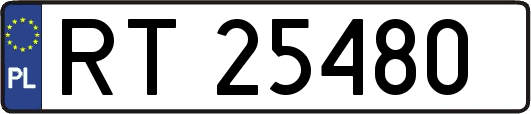 PL
RT 25480